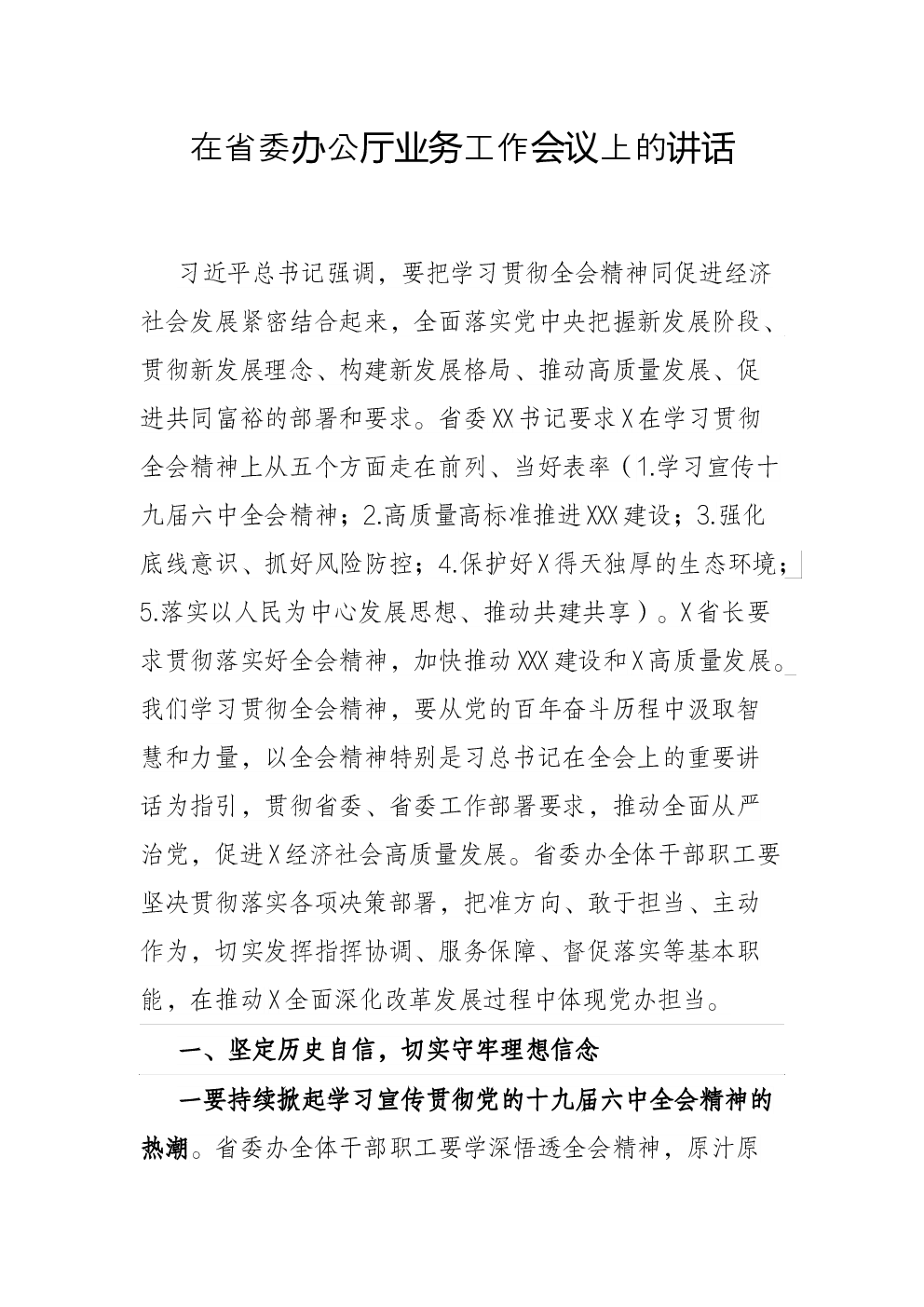 在省委办公厅业务工作会议上的讲话

习近平总书记强调，要把学习贯彻全会精神同促进经济社会发展紧密结合起来，全面落实党中央把握新发展阶段、贯彻新发展理念、构建新发展格局、推动高质量发展、促进共同富裕的部署和要求。省委XX书记要求X在学习贯彻全会精神上从五个方面走在前列、当好表率（1.学习宣传十九届六中全会精神；2.高质量高标准推进XXX建设；3.强化底线意识、抓好风险防控；4.保护好X得天独厚的生态环境；5.落实以人民为中心发展思想、推动共建共享）。X省长要求贯彻落实好全会精神，加快推动XXX建设和X高质量发展。我们学习贯彻全会精神，要从党的百年奋斗历程中汲取智慧和力量，以全会精神特别是习总书记在全会上的重要讲话为指引，贯彻省委、省委工作部署要求，推动全面从严治党，促进X经济社会高质量发展。省委办全体干部职工要坚决贯彻落实各项决策部署，把准方向、敢于担当、主动作为，切实发挥指挥协调、服务保障、督促落实等基本职能，在推动X全面深化改革发展过程中体现党办担当。

一、坚定历史自信，切实守牢理想信念

一要持续掀起学习宣传贯彻党的十九届六中全会精神的热潮。省委办全体干部职工要学深悟透全会精神，原汁原